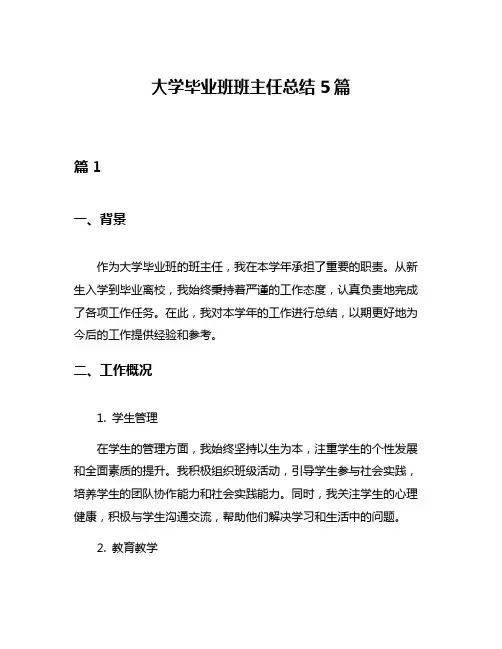 大学毕业班班主任总结 5 篇

篇 1

一、背景

作为大学毕业班的班主任，我在本学年承担了重要的职责。从新生入学到毕业离校，我始终秉持着严谨的工作态度，认真负责地完成了各项工作任务。在此，我对本学年的工作进行总结，以期更好地为今后的工作提供经验和参考。

二、工作概况

1. 学生管理

在学生的管理方面，我始终坚持以生为本，注重学生的个性发展和全面素质的提升。我积极组织班级活动，引导学生参与社会实践，培养学生的团队协作能力和社会实践能力。同时，我关注学生的心理健康，积极与学生沟通交流，帮助他们解决学习和生活中的问题。

2. 教育教学